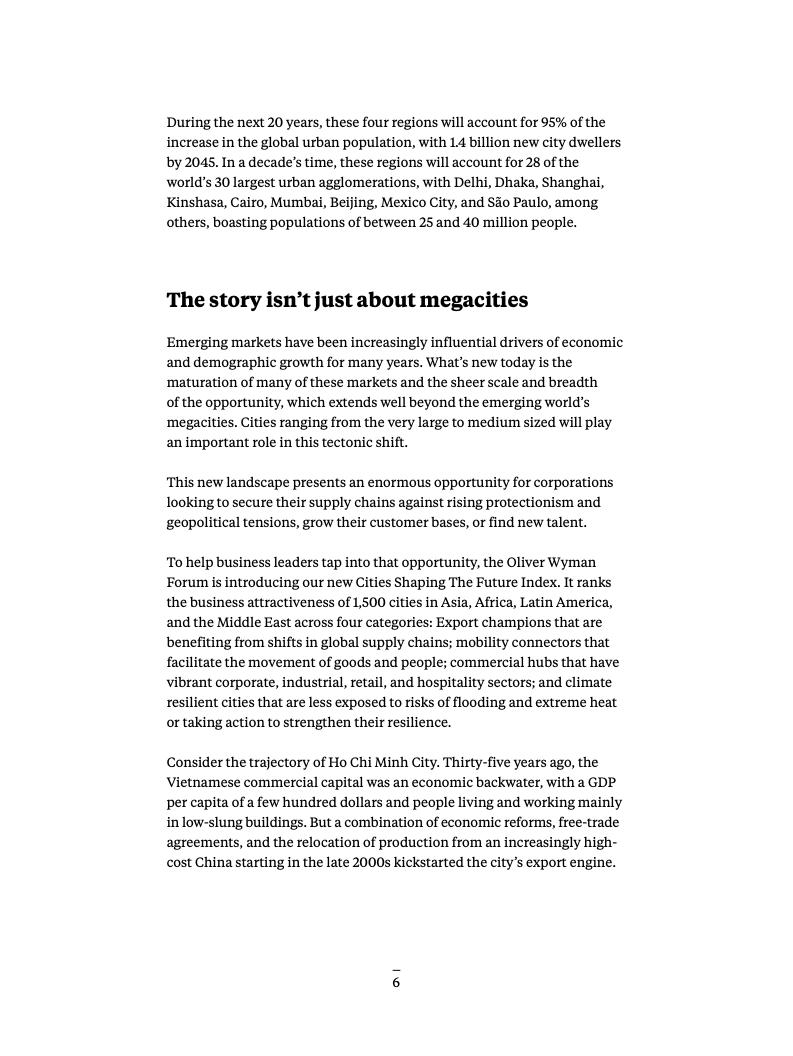 During the next 20 years, these four regions will account for 95% of the increase in the global urban population, with 1.4 billion new city dwellers by 2045. In a decade's time, these regions will account for 28 of the world's 30 largest urban agglomerations, with Delhi, Dhaka, Shanghai, Kinshasa, Cairo, Mumbai, Beijing, Mexico City, and São Paulo, among others, boasting populations of between 25 and 40 million people.

The story isn't just about megacities

Emerging markets have been increasingly influential drivers of economic and demographic growth for many years. What's new today is the maturation of many of these markets and the sheer scale and breadth of the opportunity, which extends well beyond the emerging world's megacities. Cities ranging from the very large to medium sized will play an important role in this tectonic shift.

This new landscape presents an enormous opportunity for corporations looking to secure their supply chains against rising protectionism and geopolitical tensions, grow their customer bases, or find new talent.

To help business leaders tap into that opportunity, the Oliver Wyman Forum is introducing our new Cities Shaping The Future Index. It ranks the business attractiveness of 1,500 cities in Asia, Africa, Latin America, and the Middle East across four categories: Export champions that are benefiting from shifts in global supply chains; mobility connectors that facilitate the movement of goods and people; commercial hubs that have vibrant corporate, industrial, retail, and hospitality sectors; and climate resilient cities that are less exposed to risks of flooding and extreme heat or taking action to strengthen their resilience.

Consider the trajectory of Ho Chi Minh City. Thirty-five years ago, the Vietnamese commercial capital was an economic backwater, with a GDP per capita of a few hundred dollars and people living and working mainly in low-slung buildings. But a combination of economic reforms, free-trade agreements, and the relocation of production from an increasingly high-cost China starting in the late 2000s kickstarted the city's export engine.

6